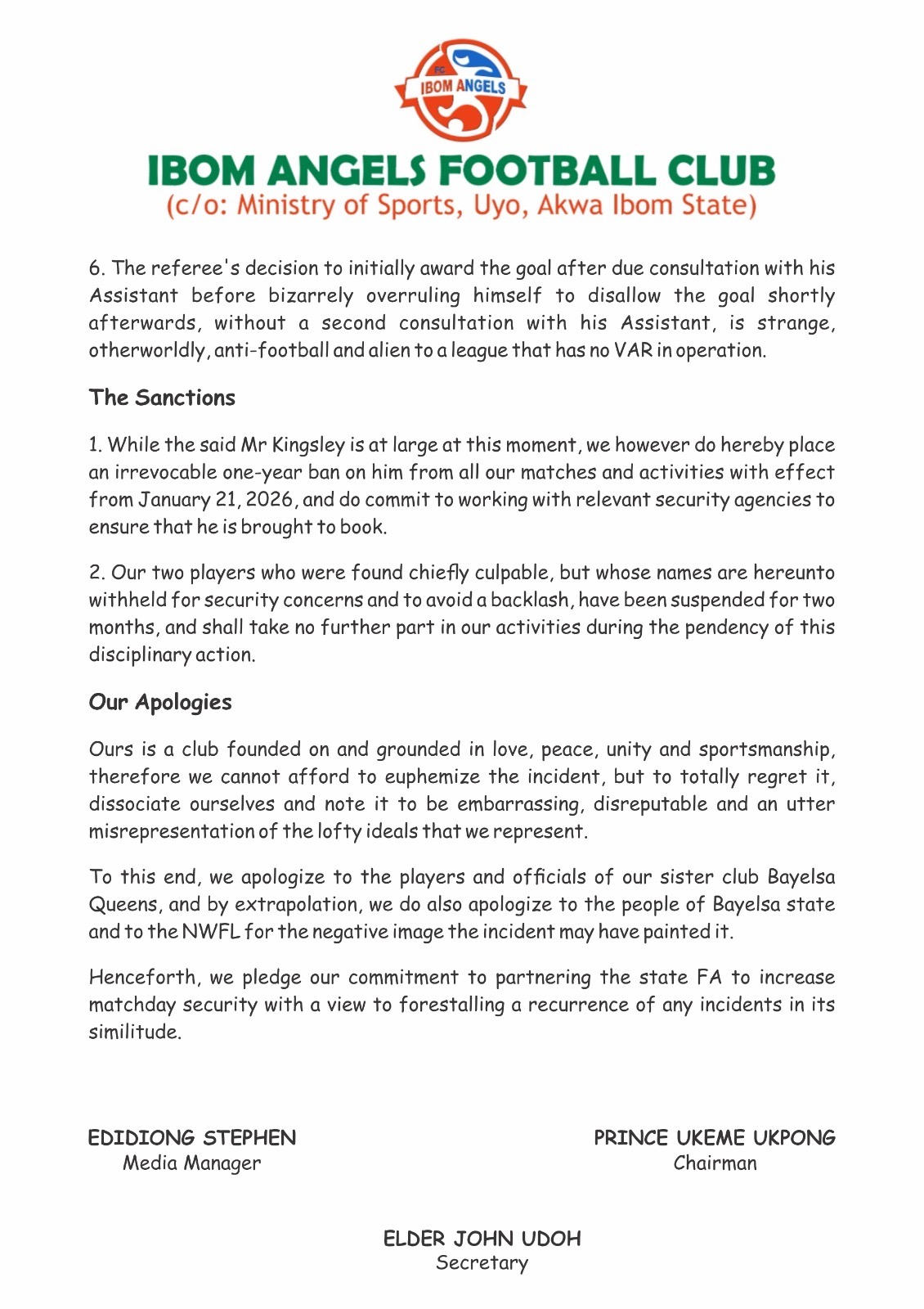 FC
IBOM ANGELS

IBOM ANGELS FOOTBALL CLUB
(c/o: Ministry of Sports, Uyo, Akwa Ibom State)

6. The referee's decision to initially award the goal after due consultation with his Assistant before bizarrely overruling himself to disallow the goal shortly afterwards, without a second consultation with his Assistant, is strange, otherworldly, anti-football and alien to a league that has no VAR in operation.

The Sanctions

1. While the said Mr Kingsley is at large at this moment, we however do hereby place an irrevocable one-year ban on him from all our matches and activities with effect from January 21, 2026, and do commit to working with relevant security agencies to ensure that he is brought to book.

2. Our two players who were found chiefly culpable, but whose names are hereunto withheld for security concerns and to avoid a backlash, have been suspended for two months, and shall take no further part in our activities during the pendency of this disciplinary action.

Our Apologies

Ours is a club founded on and grounded in love, peace, unity and sportsmanship, therefore we cannot afford to euphemize the incident, but to totally regret it, dissociate ourselves and note it to be embarrassing, disreputable and an utter misrepresentation of the lofty ideals that we represent.

To this end, we apologize to the players and officials of our sister club Bayelsa Queens, and by extrapolation, we do also apologize to the people of Bayelsa state and to the NWFL for the negative image the incident may have painted it.

Henceforth, we pledge our commitment to partnering the state FA to increase matchday security with a view to forestalling a recurrence of any incidents in its similitude.

EDIDIONG STEPHEN
Media Manager

PRINCE UKEME UKPONG
Chairman

ELDER JOHN UDOH
Secretary